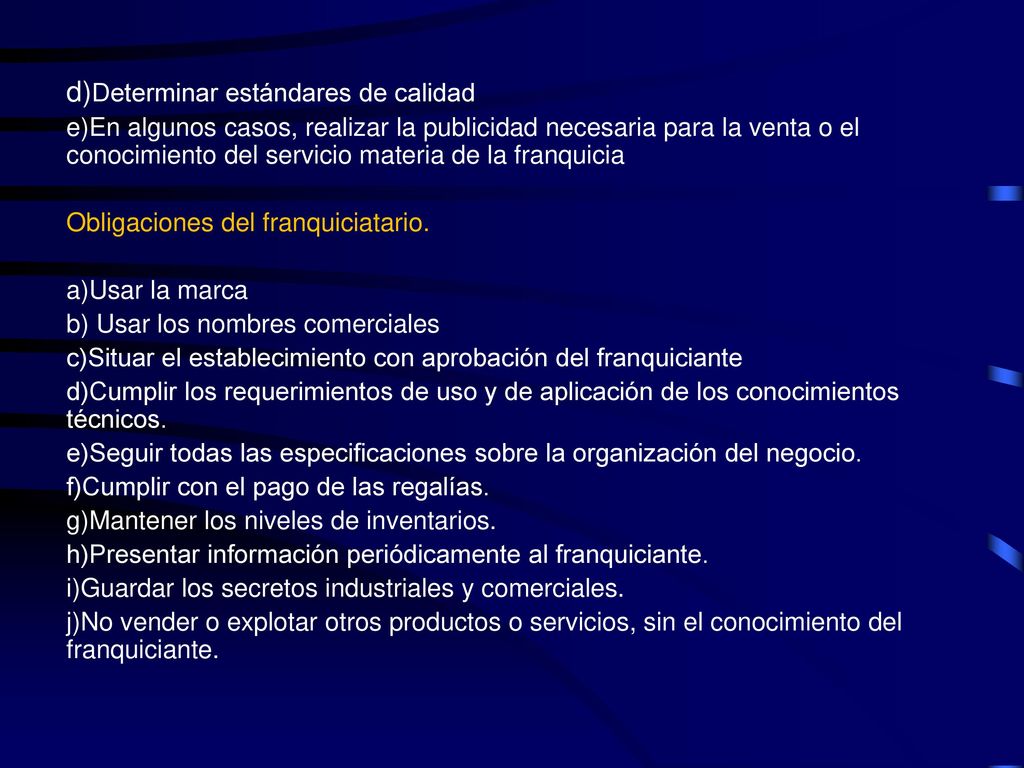 d)Determinar estándares de calidad
e)En algunos casos, realizar la publicidad necesaria para la venta o el conocimiento del servicio materia de la franquicia

Obligaciones del franquiciatario.

a)Usar la marca
b) Usar los nombres comerciales
c)Situar el establecimiento con aprobación del franquiciante
d)Cumplir los requerimientos de uso y de aplicación de los conocimientos técnicos.
e)Seguir todas las especificaciones sobre la organización del negocio.
f)Cumplir con el pago de las regalías.
g)Mantener los niveles de inventarios.
h)Presentar información periódicamente al franquiciante.
i)Guardar los secretos industriales y comerciales.
j)No vender o explotar otros productos o servicios, sin el conocimiento del franquiciante.